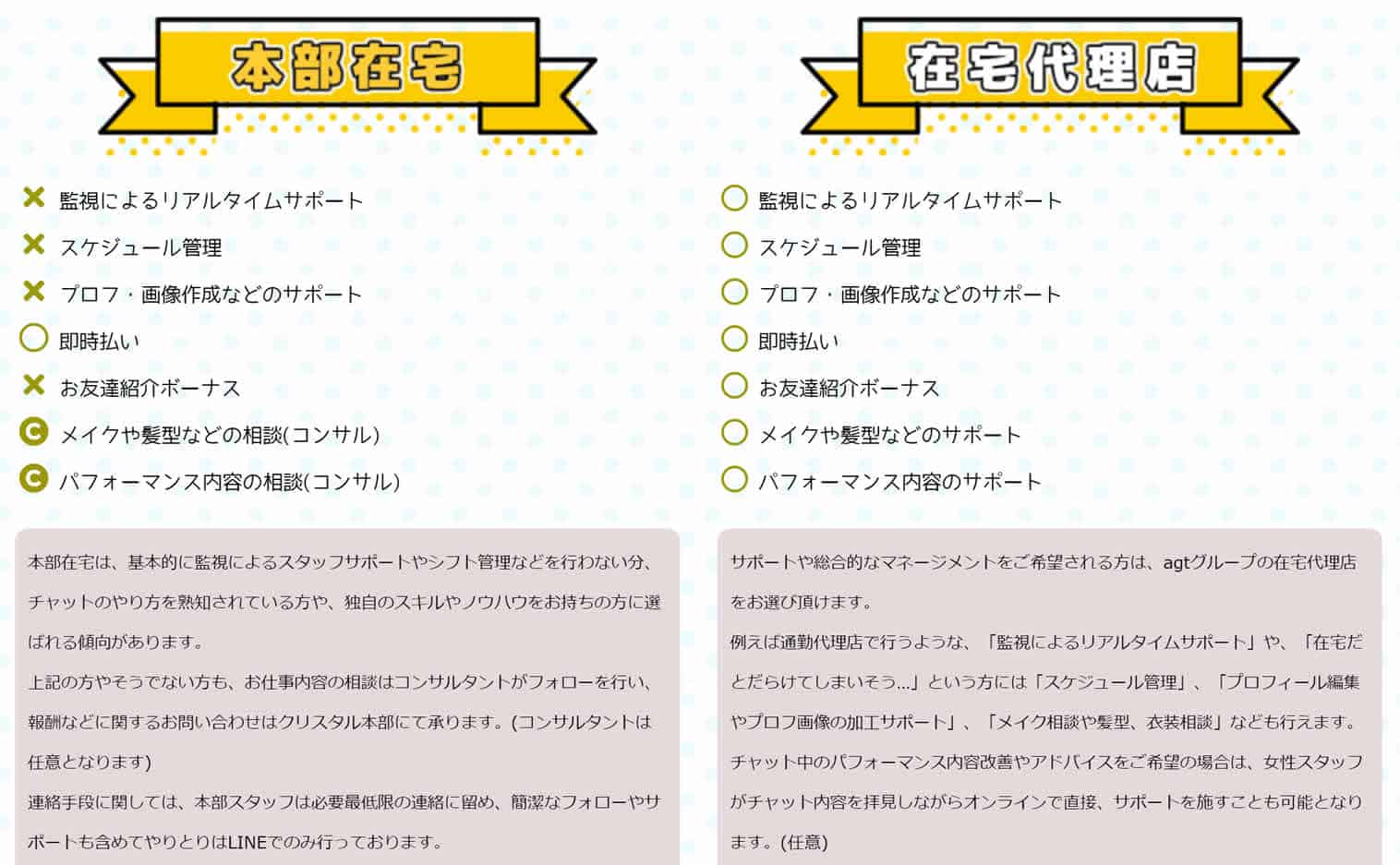 本部在宅

× 監視によるリアルタイムサポート
× スケジュール管理
× プロフ・画像作成などのサポート
○ 即時払い
× お友達紹介ボーナス
C メイクや髪型などの相談(コンサル)
C パフォーマンス内容の相談(コンサル)

本部在宅は、基本的に監視によるスタッフサポートやシフト管理などを行わない分、チャットのやり方を熟知されている方や、独自のスキルやノウハウをお持ちの方に選ばれる傾向があります。
上記の方やそうでない方も、お仕事内容の相談はコンサルタントがフォローを行い、報酬などに関するお問い合わせはクリスタル本部にて承ります。(コンサルタントは任意となります)
連絡手段に関しては、本部スタッフは必要最低限の連絡に留め、簡潔なフォローやサポートも含めてやりとりはLINEでのみ行っております。

在宅代理店

○ 監視によるリアルタイムサポート
○ スケジュール管理
○ プロフ・画像作成などのサポート
○ 即時払い
○ お友達紹介ボーナス
○ メイクや髪型などのサポート
○ パフォーマンス内容のサポート

サポートや総合的なマネージメントをご希望される方は、agtグループの在宅代理店をお選び頂けます。
例えば通勤代理店で行うような、「監視によるリアルタイムサポート」や、「在宅だとだらけてしまいそう...」という方には「スケジュール管理」、「プロフィール編集やプロフ画像の加工サポート」、「メイク相談や髪型、衣装相談」なども行えます。
チャット中のパフォーマンス内容改善やアドバイスをご希望の場合は、女性スタッフがチャット内容を拝見しながらオンラインで直接、サポートを施すことも可能となります。(任意)